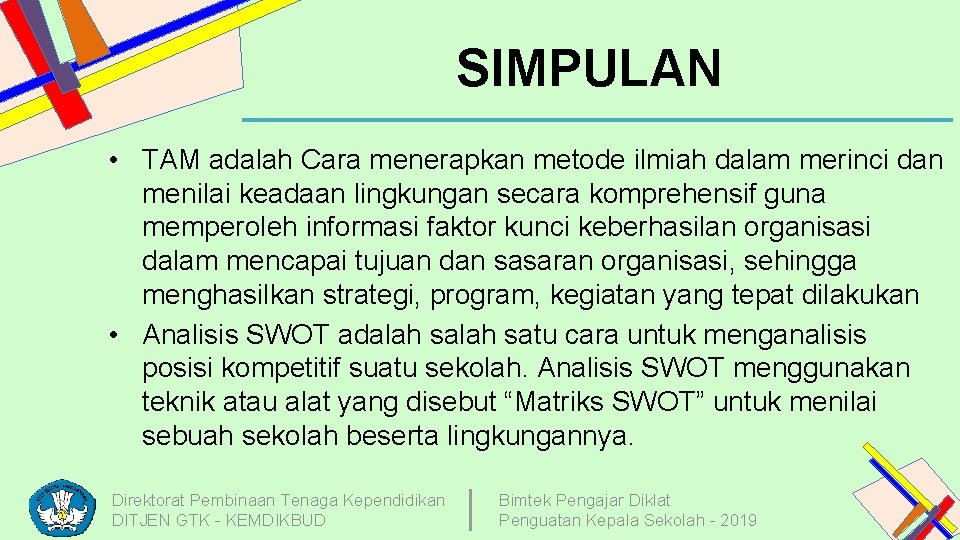 SIMPULAN

• TAM adalah Cara menerapkan metode ilmiah dalam merinci dan menilai keadaan lingkungan secara komprehensif guna memperoleh informasi faktor kunci keberhasilan organisasi dalam mencapai tujuan dan sasaran organisasi, sehingga menghasilkan strategi, program, kegiatan yang tepat dilakukan
• Analisis SWOT adalah salah satu cara untuk menganalisis posisi kompetitif suatu sekolah. Analisis SWOT menggunakan teknik atau alat yang disebut “Matriks SWOT” untuk menilai sebuah sekolah beserta lingkungannya.

Direktorat Pembinaan Tenaga Kependidikan
DITJEN GTK - KEMDIKBUD

Bimtek Pengajar Diklat
Penguatan Kepala Sekolah - 2019